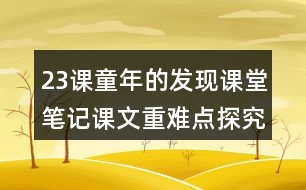 23课童年的发现课堂笔记课文重难点探究